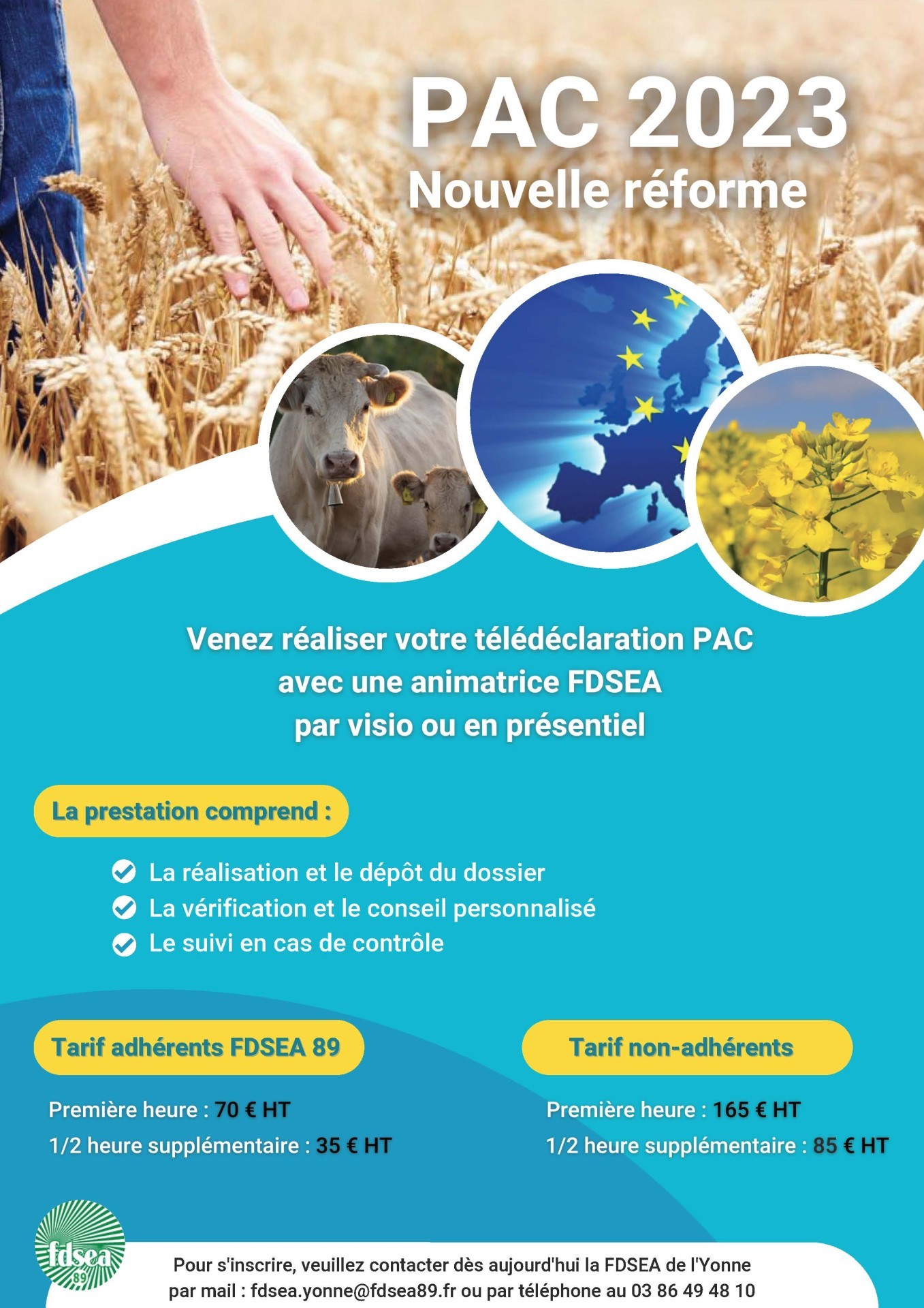 PAC 2023
Nouvelle réforme

Venez réaliser votre télédéclaration PAC avec une animatrice FDSEA par visio ou en présentiel

La prestation comprend :

La réalisation et le dépôt du dossier
La vérification et le conseil personnalisé
Le suivi en cas de contrôle

Tarif adhérents FDSEA 89

Première heure : 70 € HT
1/2 heure supplémentaire : 35 € HT

Tarif non-adhérents

Première heure : 165 € HT
1/2 heure supplémentaire : 85 € HT

fdsea 89

Pour s'inscrire, veuillez contacter dès aujourd'hui la FDSEA de l'Yonne par mail : fdsea.yonne@fdsea89.fr ou par téléphone au 03 86 49 48 10